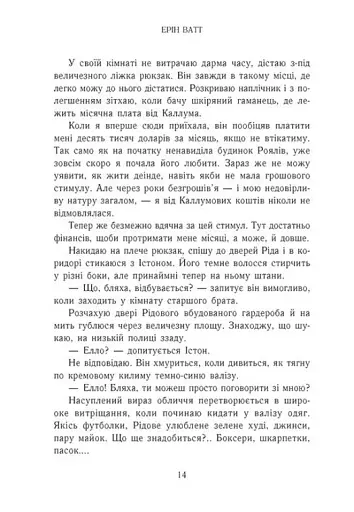 ЕРІН ВАТТ

У своїй кімнаті не витрачаю дарма часу, дістаю з-під величезного ліжка рюкзак. Він завжди в такому місці, де легко можу до нього дістатися. Розкриваю наплічник і з полегшенням зітхаю, коли бачу шкіряний гаманець, де лежить місячна плата від Каллума.

Коли я вперше сюди приїхала, він пообіцяв платити мені десять тисяч доларів за місяць, якщо не втікатиму. Так само як на початку ненавиділа будинок Роялів, уже зовсім скоро я почала його любити. Зараз же не можу уявити, як жити деінде, навіть якби не мала грошового стимулу. Але через роки безгрошів'я — і мою недовірливу натуру загалом, — я від Каллумових коштів ніколи не відмовлялася.

Тепер же безмежно вдячна за цей стимул. Тут достатньо фінансів, щоби протримати мене місяці, а може, й довше.

Накидаю на плече рюкзак, спішу до дверей Ріда і в коридорі стикаюся з Істоном. Його темне волосся стирчить у різні боки, але принаймні тепер на ньому штани.

— Що, бляха, відбувається? — запитує він вимогливо, коли заходить у кімнату старшого брата.

Розчахую двері Рідового вбудованого гардероба й на мить гублюся через величезну площу. Знаходжу, що шукаю, на низькій полиці ззаду.

— Елло? — допитується Істон.

Не відповідаю. Він хмуриться, коли дивиться, як тягну по кремовому килиму темно-синю валізу.

— Елло! Бляха, ти можеш просто поговорити зі мною?

Насуплений вираз обличчя перетворюється в широке витріщання, коли починаю кидати у валізу одяг. Якісь футболки, Рідове улюблене зелене худі, джинси, пару майок. Що ще знадобиться?.. Боксери, шкарпетки, пасок....

14